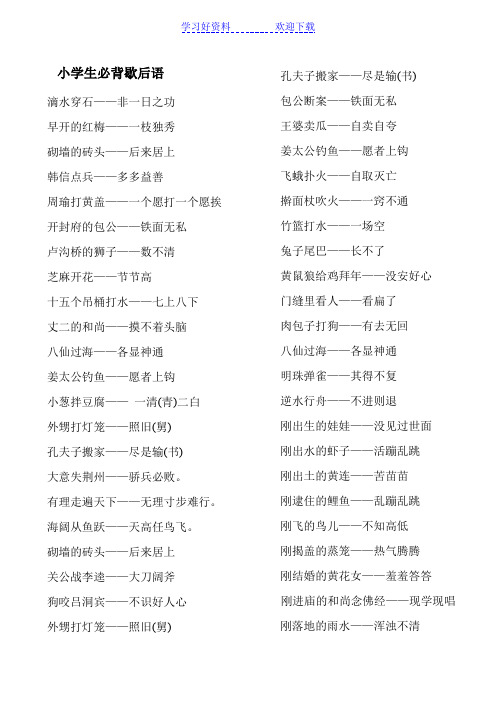 学习好资料 欢迎下载

小学生必背歇后语

滴水穿石——非一日之功

早开的红梅——一枝独秀

砌墙的砖头——后来居上

韩信点兵——多多益善

周瑜打黄盖——一个愿打一个愿挨

开封府的包公——铁面无私

卢沟桥的狮子——数不清

芝麻开花——节节高

十五个吊桶打水——七上八下

丈二的和尚——摸不着头脑

八仙过海——各显神通

姜太公钓鱼——愿者上钩

小葱拌豆腐—— 一清(青)二白

外甥打灯笼——照旧(舅)

孔夫子搬家——尽是输(书)

大意失荆州——骄兵必败。

有理走遍天下——无理寸步难行。

海阔从鱼跃——天高任鸟飞。

砌墙的砖头——后来居上

关公战李逵——大刀阔斧

狗咬吕洞宾——不识好人心

外甥打灯笼——照旧(舅)

孔夫子搬家——尽是输(书)

包公断案——铁面无私

王婆卖瓜——自卖自夸

姜太公钓鱼——愿者上钩

飞蛾扑火——自取灭亡

擀面杖吹火——一窍不通

竹篮打水——一场空

兔子尾巴——长不了

黄鼠狼给鸡拜年——没安好心

门缝里看人——看扁了

肉包子打狗——有去无回

八仙过海——各显神通

明珠弹雀——其得不复

逆水行舟——不进则退

刚出生的娃娃——没见过世面

刚出水的虾子——活蹦乱跳

刚出土的黄连——苦苗苗

刚逮住的鲤鱼——乱蹦乱跳

刚飞的鸟儿——不知高低

刚揭盖的蒸笼——热气腾腾

刚结婚的黄花女——羞羞答答

刚进庙的和尚念佛经——现学现唱

刚落地的雨水——浑浊不清